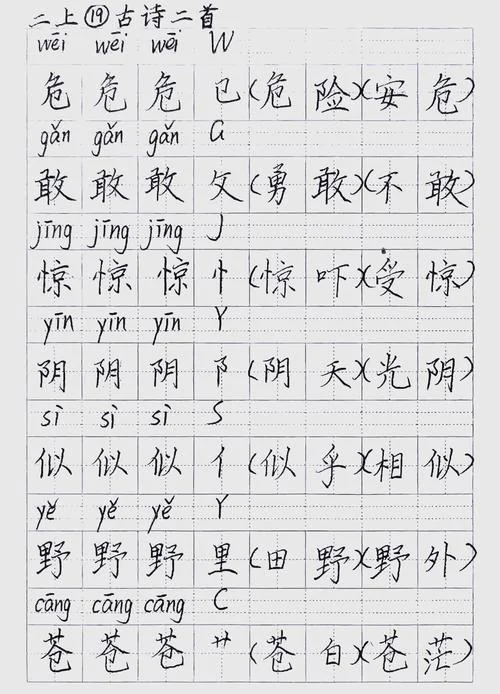 二上⑲古诗二首

wēi wēi wēi W

危 危 危 㔾（危险)(安危)

gǎn gǎn gǎn G

敢 敢 敢 攵（勇敢)(不敢)

jīng jīng jīng J

惊 惊 惊 忄（惊吓)(受惊)

yīn yīn yīn Y

阴 阴 阴 阝（阴天)(光阴)

sì sì sì S

似 似 似 亻（似乎)(相似)

yě yě yě Y

野 野 野 里（田野)(野外)

cāng cāng cāng C

苍 苍 苍 艹（苍白)(苍茫)